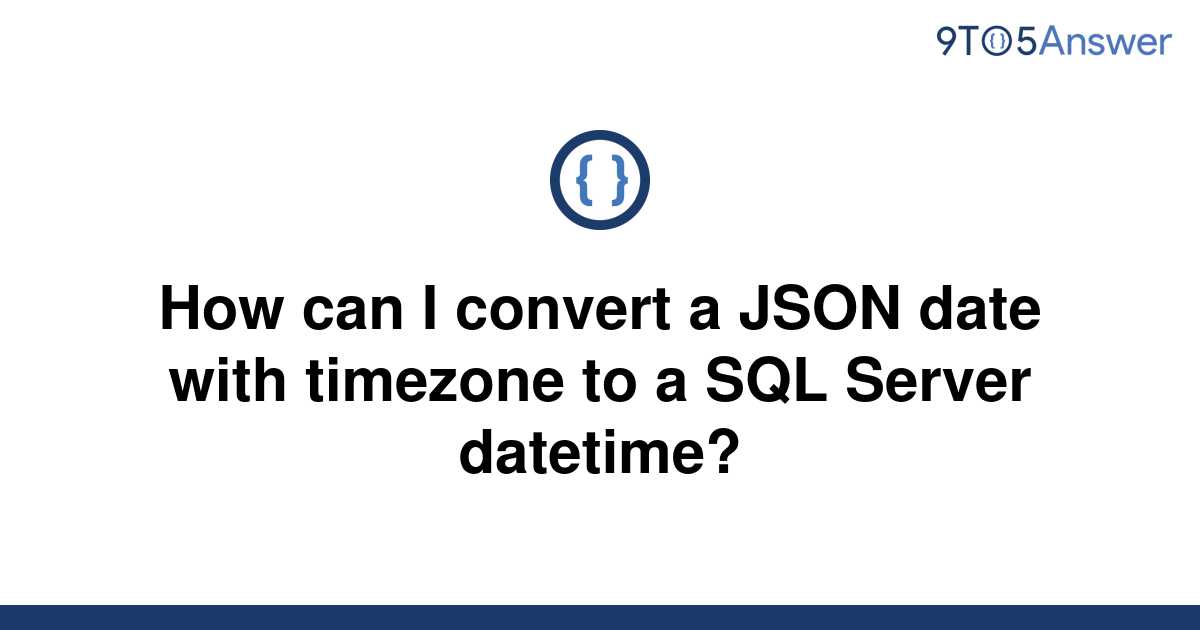 9TO5Answer

{ }

How can I convert a JSON date with timezone to a SQL Server datetime?